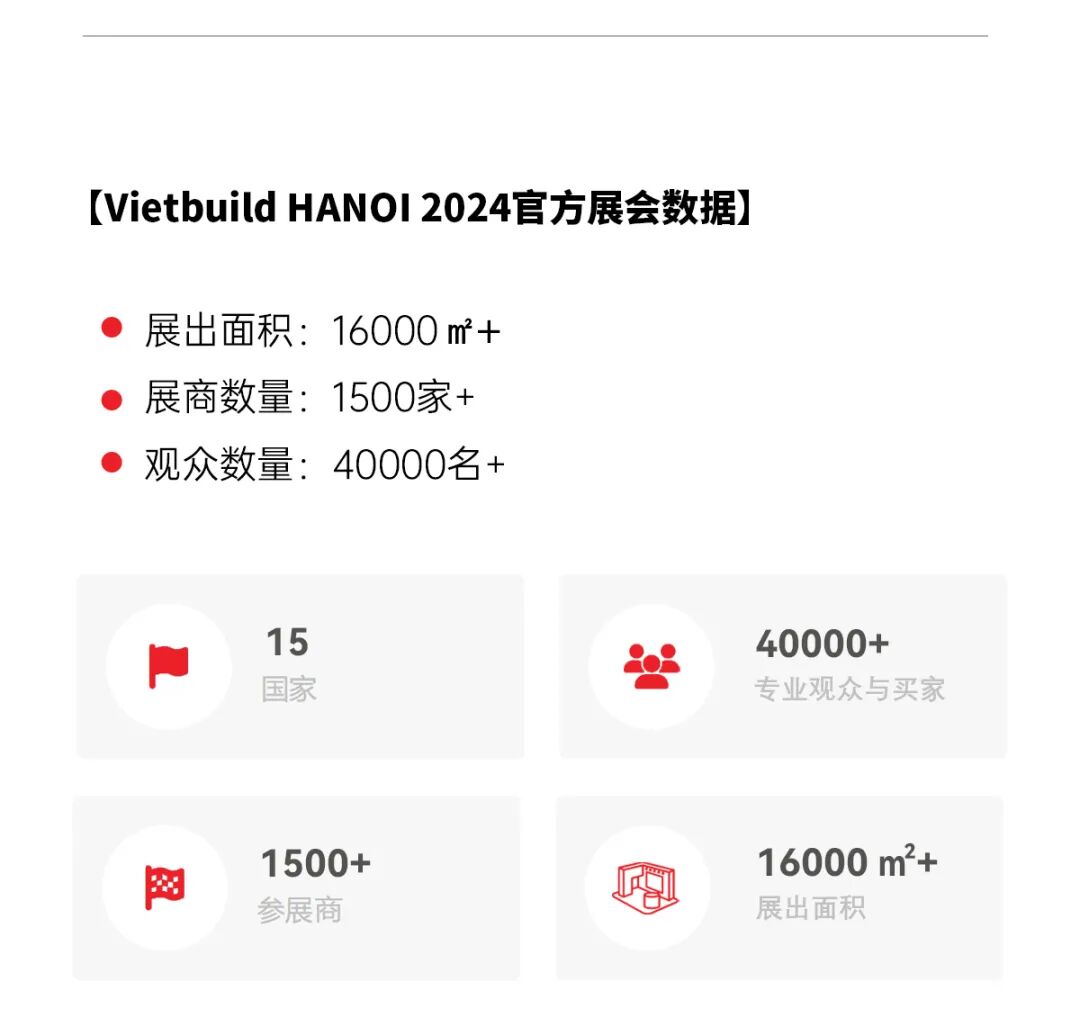 【Vietbuild HANOI 2024官方展会数据】

• 展出面积：16000㎡+
• 展商数量：1500家+
• 观众数量：40000名+

15
国家

40000+
专业观众与买家

1500+
参展商

16000 $m^2$+
展出面积